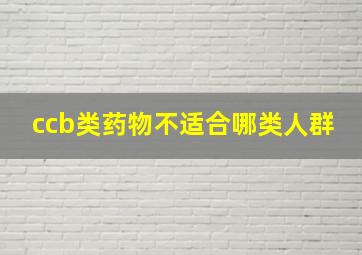 ccb类药物不适合哪类人群